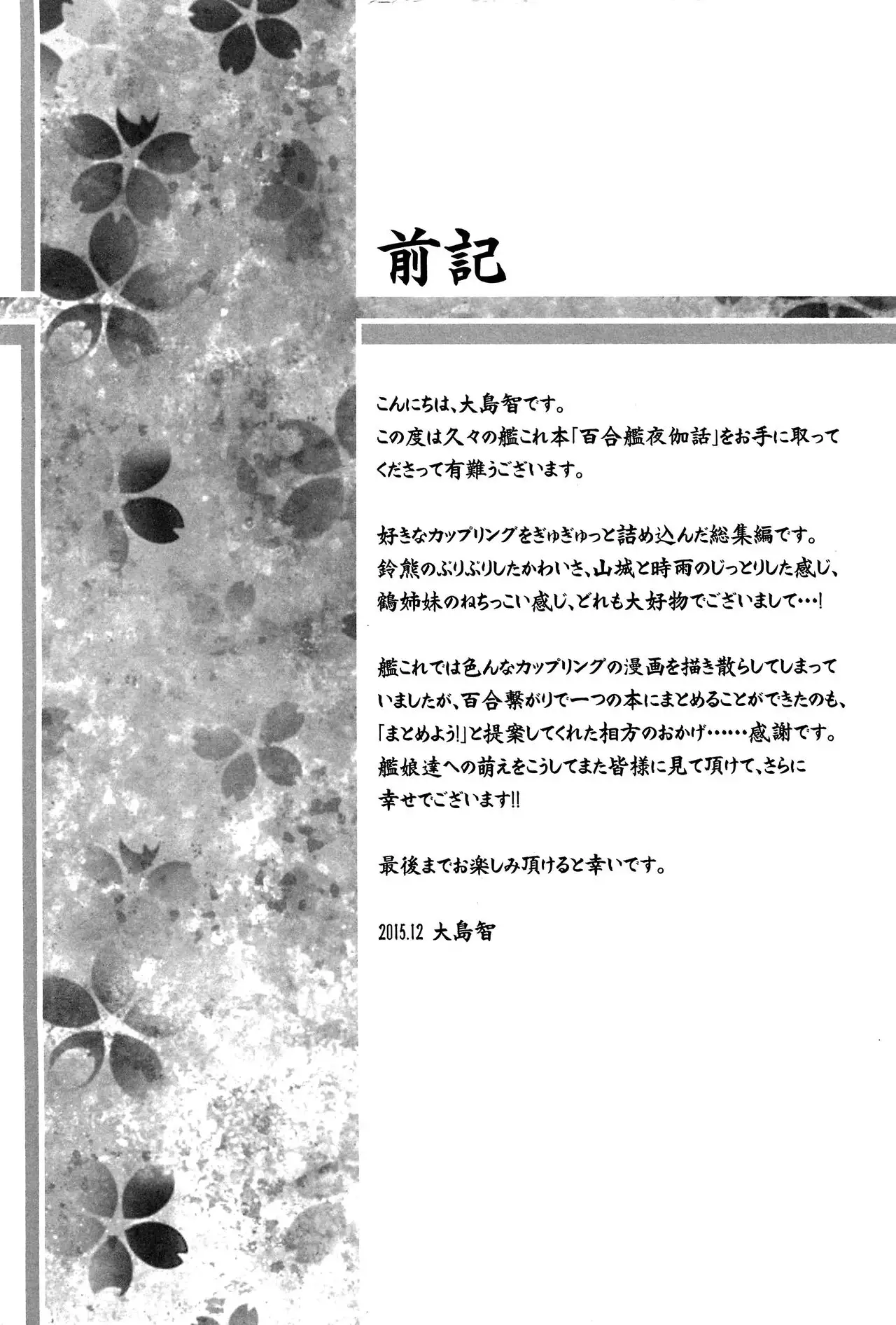 前記

こんにちは、大島智です。
この度は久々の艦これ本「百合艦夜伽話」をお手に取ってくださって有難うございます。

好きなカップリングをぎゅぎゅっと詰め込んだ総集編です。
鈴熊のぷりぷりしたかわいさ、山城と時雨のじっとりした感じ、鶴姉妹のねちっこい感じ、どれも大好物でございまして…！

艦これでは色んなカップリングの漫画を描き散らしてしまっていましたが、百合繋がりで一つの本にまとめることができたのも、「まとめよう!」と提案してくれた相方のおかげ……感謝です。
艦娘達への萌えをこうしてまた皆様に見て頂けて、さらに幸せでございます!!

最後までお楽しみ頂けると幸いです。

2015.12 大島智